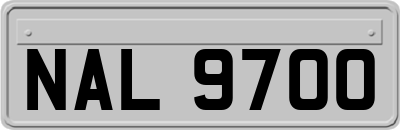 NAL 9700